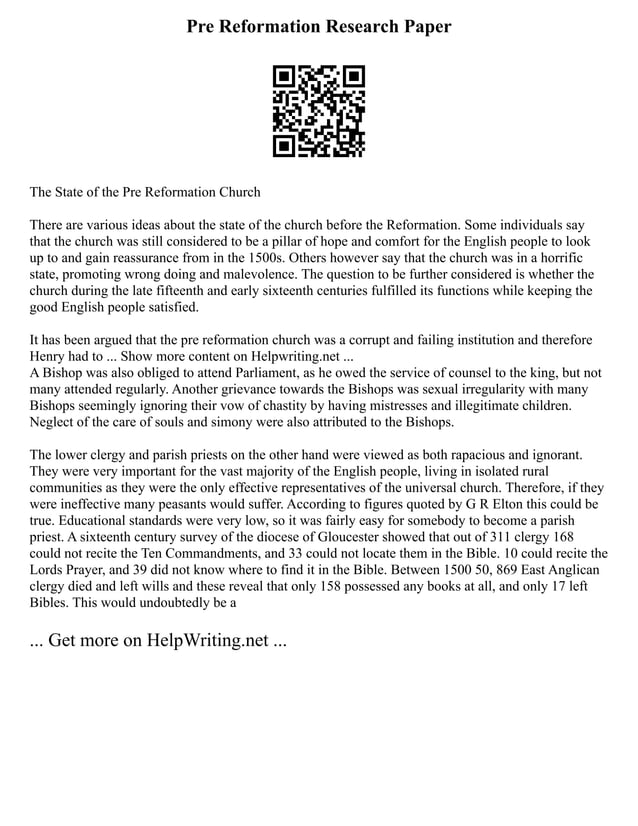 Pre Reformation Research Paper

The State of the Pre Reformation Church

There are various ideas about the state of the church before the Reformation. Some individuals say that the church was still considered to be a pillar of hope and comfort for the English people to look up to and gain reassurance from in the 1500s. Others however say that the church was in a horrific state, promoting wrong doing and malevolence. The question to be further considered is whether the church during the late fifteenth and early sixteenth centuries fulfilled its functions while keeping the good English people satisfied.

It has been argued that the pre reformation church was a corrupt and failing institution and therefore Henry had to ... Show more content on Helpwriting.net ...
A Bishop was also obliged to attend Parliament, as he owed the service of counsel to the king, but not many attended regularly. Another grievance towards the Bishops was sexual irregularity with many Bishops seemingly ignoring their vow of chastity by having mistresses and illegitimate children. Neglect of the care of souls and simony were also attributed to the Bishops.

The lower clergy and parish priests on the other hand were viewed as both rapacious and ignorant. They were very important for the vast majority of the English people, living in isolated rural communities as they were the only effective representatives of the universal church. Therefore, if they were ineffective many peasants would suffer. According to figures quoted by G R Elton this could be true. Educational standards were very low, so it was fairly easy for somebody to become a parish priest. A sixteenth century survey of the diocese of Gloucester showed that out of 311 clergy 168 could not recite the Ten Commandments, and 33 could not locate them in the Bible. 10 could recite the Lords Prayer, and 39 did not know where to find it in the Bible. Between 1500 50, 869 East Anglican clergy died and left wills and these reveal that only 158 possessed any books at all, and only 17 left Bibles. This would undoubtedly be a

... Get more on HelpWriting.net ...